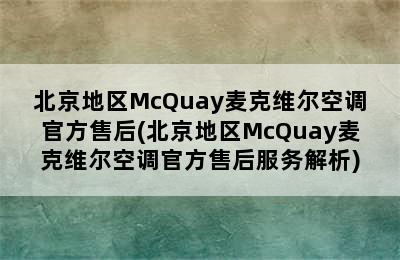 北京地区McQuay麦克维尔空调官方售后(北京地区McQuay麦克维尔空调官方售后服务解析)